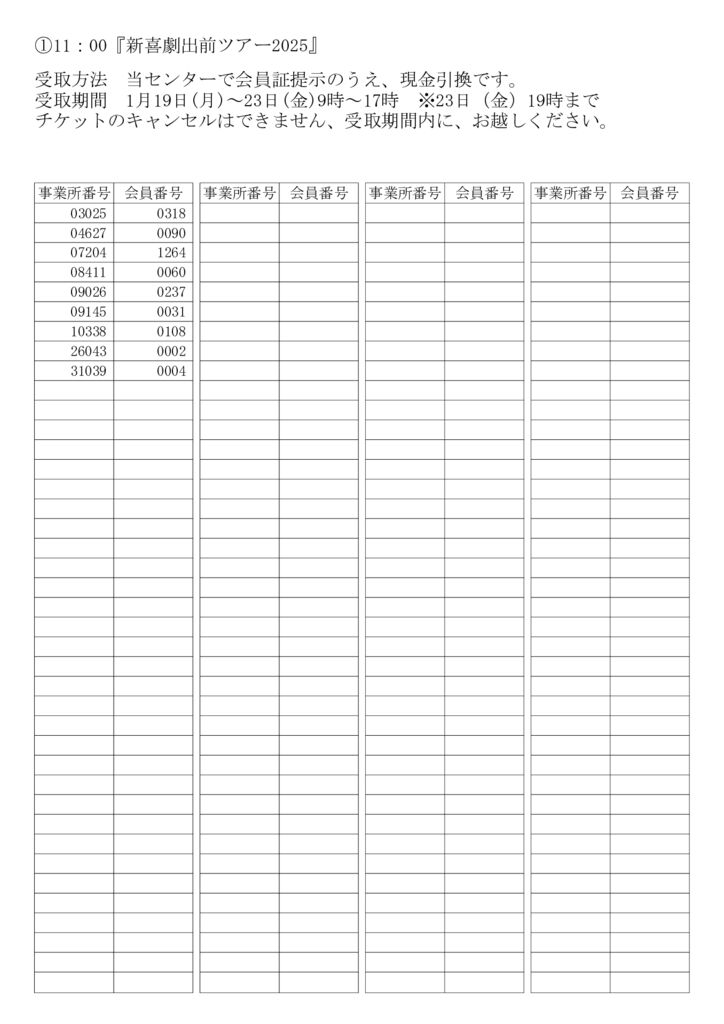 ①11：00『新喜劇出前ツアー2025』

受取方法　当センターで会員証提示のうえ、現金引換です。
受取期間　1月19日（月）～23日（金）9時～17時　※23日（金）19時まで
チケットのキャンセルはできません、受取期間内に、お越しください。

| 事業所番号 | 会員番号 |
|---|---|
| 03025 | 0318 |
| 04627 | 0090 |
| 07204 | 1264 |
| 08411 | 0060 |
| 09026 | 0237 |
| 09145 | 0031 |
| 10338 | 0108 |
| 26043 | 0002 |
| 31039 | 0004 |

| 事業所番号 | 会員番号 |
|---|---|

| 事業所番号 | 会員番号 |
|---|---|

| 事業所番号 | 会員番号 |
|---|---|